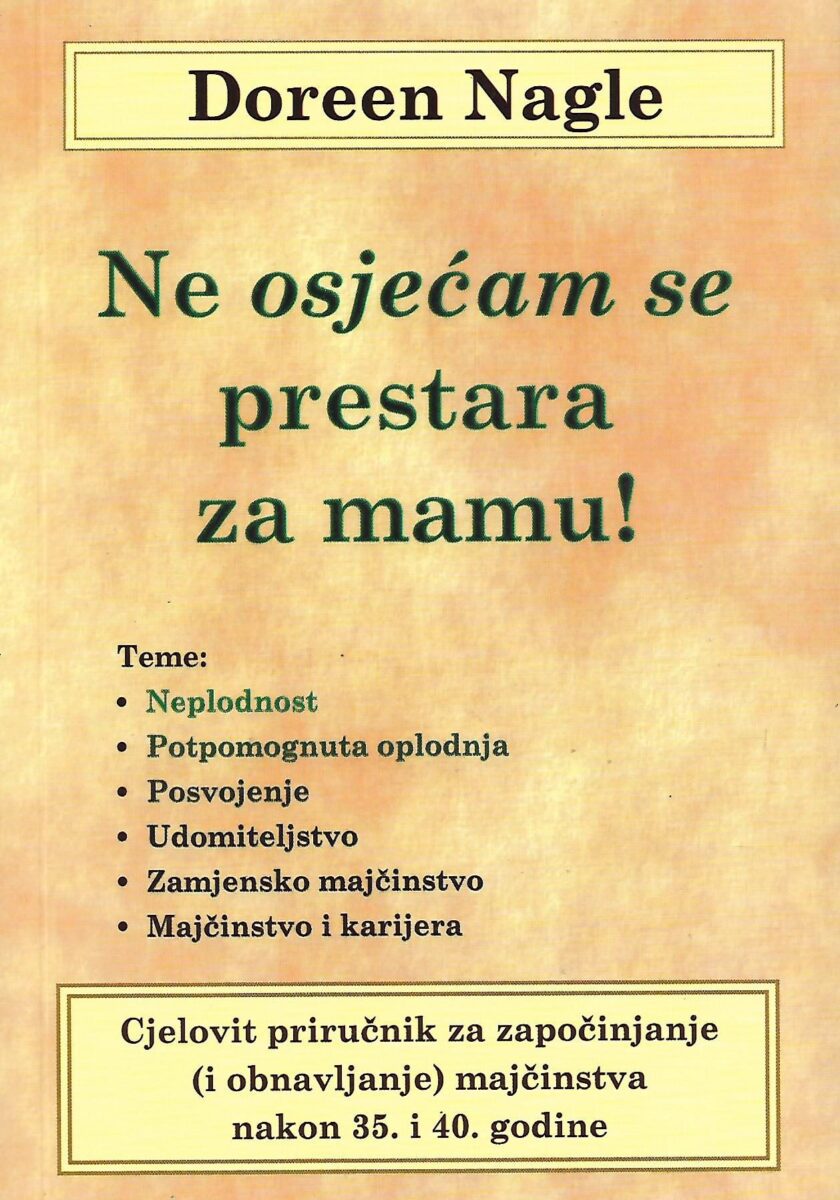 Doreen Nagle

Ne osjećam se prestara za mamu!

Teme:
• Neplodnost
• Potpomognuta oplodnja
• Posvojenje
• Udomiteljstvo
• Zamjensko majčinstvo
• Majčinstvo i karijera

Cjelovit priručnik za započinjanje (i obnavljanje) majčinstva nakon 35. i 40. godine